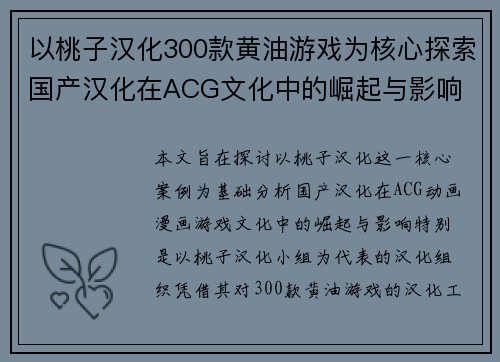 以桃子汉化300款黄油游戏为核心探索国产汉化在ACG文化中的崛起与影响

本文旨在探讨以桃子汉化这一核心案例为基础分析国产汉化在ACG动画漫画游戏文化中的崛起与影响特别是以桃子汉化小组为代表的汉化组织凭借其对300款黄油游戏的汉化工